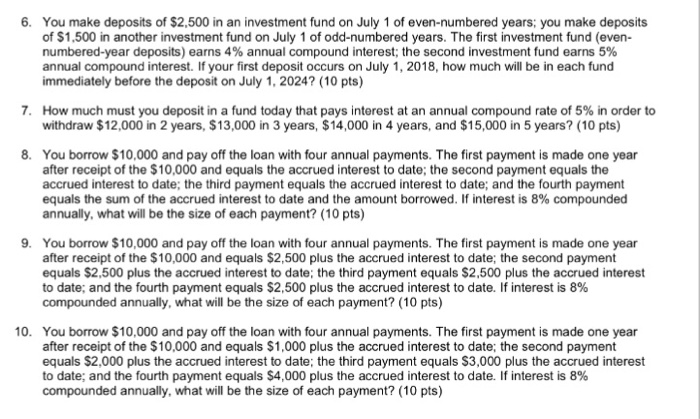 6. You make deposits of \$2,500 in an investment fund on July 1 of even-numbered years; you make deposits of \$1,500 in another investment fund on July 1 of odd-numbered years. The first investment fund (even-numbered-year deposits) earns 4% annual compound interest; the second investment fund earns 5% annual compound interest. If your first deposit occurs on July 1, 2018, how much will be in each fund immediately before the deposit on July 1, 2024? (10 pts)

7. How much must you deposit in a fund today that pays interest at an annual compound rate of 5% in order to withdraw \$12,000 in 2 years, \$13,000 in 3 years, \$14,000 in 4 years, and \$15,000 in 5 years? (10 pts)

8. You borrow \$10,000 and pay off the loan with four annual payments. The first payment is made one year after receipt of the \$10,000 and equals the accrued interest to date; the second payment equals the accrued interest to date; the third payment equals the accrued interest to date; and the fourth payment equals the sum of the accrued interest to date and the amount borrowed. If interest is 8% compounded annually, what will be the size of each payment? (10 pts)

9. You borrow \$10,000 and pay off the loan with four annual payments. The first payment is made one year after receipt of the \$10,000 and equals \$2,500 plus the accrued interest to date; the second payment equals \$2,500 plus the accrued interest to date; the third payment equals \$2,500 plus the accrued interest to date; and the fourth payment equals \$2,500 plus the accrued interest to date. If interest is 8% compounded annually, what will be the size of each payment? (10 pts)

10. You borrow \$10,000 and pay off the loan with four annual payments. The first payment is made one year after receipt of the \$10,000 and equals \$1,000 plus the accrued interest to date; the second payment equals \$2,000 plus the accrued interest to date; the third payment equals \$3,000 plus the accrued interest to date; and the fourth payment equals \$4,000 plus the accrued interest to date. If interest is 8% compounded annually, what will be the size of each payment? (10 pts)